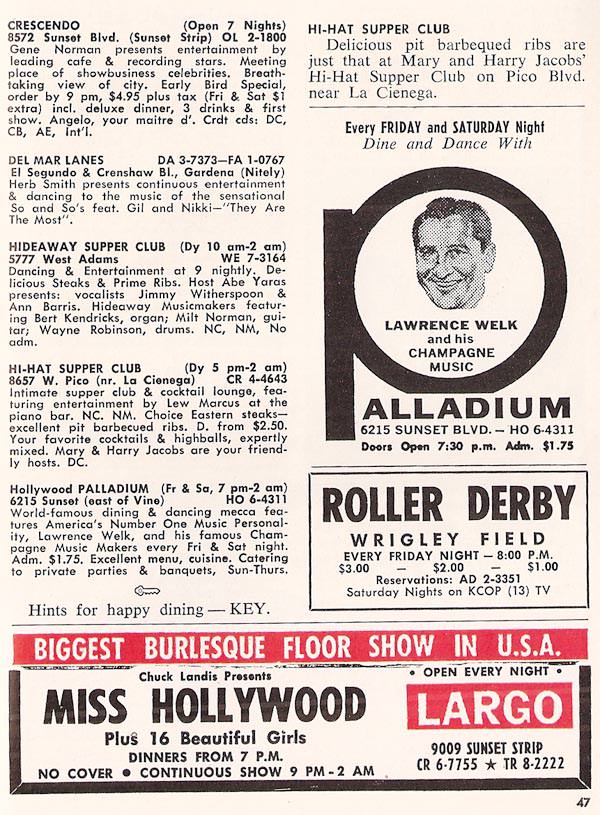 CRESCENDO (Open 7 Nights)
8572 Sunset Blvd. (Sunset Strip) OL 2-1800
Gene Norman presents entertainment by leading cafe & recording stars. Meeting place of showbusiness celebrities. Breathtaking view of city. Early Bird Special, order by 9 pm, $4.95 plus tax (Fri & Sat $1 extra) incl. deluxe dinner, 3 drinks & first show. Angelo, your maitre d'. Crdt cds: DC, CB, AE, Int'l.

DEL MAR LANES DA 3-7373—FA 1-0767
El Segundo & Crenshaw Bl., Gardena (Nitely)
Herb Smith presents continuous entertainment & dancing to the music of the sensational So and So's feat. Gil and Nikki—"They Are The Most".

HIDEAWAY SUPPER CLUB (Dy 10 am-2 am)
5777 West Adams WE 7-3164
Dancing & Entertainment at 9 nightly. Delicious Steaks & Prime Ribs. Host Abe Yaras presents: vocalists Jimmy Witherspoon & Ann Barris. Hideaway Musicmakers featuring Bert Kendricks, organ; Milt Norman, guitar; Wayne Robinson, drums. NC, NM, No adm.

HI-HAT SUPPER CLUB (Dy 5 pm-2 am)
8657 W. Pico (nr. La Cienega) CR 4-4643
Intimate supper club & cocktail lounge, featuring entertainment by Lew Marcus at the piano bar. NC. NM. Choice Eastern steaks—excellent pit barbecued ribs. D. from $2.50. Your favorite cocktails & highballs, expertly mixed. Mary & Harry Jacobs are your friendly hosts. DC.

Hollywood PALLADIUM (Fr & Sa, 7 pm-2 am)
6215 Sunset (east of Vine) HO 6-4311
World-famous dining & dancing mecca features America's Number One Music Personality, Lawrence Welk, and his famous Champagne Music Makers every Fri & Sat night. Adm. $1.75. Excellent menu, cuisine. Catering to private parties & banquets, Sun-Thurs.

Hints for happy dining — KEY.

HI-HAT SUPPER CLUB
Delicious pit barbequed ribs are just that at Mary and Harry Jacobs' Hi-Hat Supper Club on Pico Blvd. near La Cienega.

Every FRIDAY and SATURDAY Night
Dine and Dance With

LAWRENCE WELK and his CHAMPAGNE MUSIC

PALLADIUM
6215 SUNSET BLVD. — HO 6-4311
Doors Open 7:30 p.m. Adm. $1.75

ROLLER DERBY
WRIGLEY FIELD
EVERY FRIDAY NIGHT — 8:00 P.M.
$3.00 — $2.00 — $1.00
Reservations: AD 2-3351
Saturday Nights on KCOP (13) TV

BIGGEST BURLESQUE FLOOR SHOW IN U.S.A.

Chuck Landis Presents
MISS HOLLYWOOD
Plus 16 Beautiful Girls
DINNERS FROM 7 P.M.
NO COVER • CONTINUOUS SHOW 9 PM - 2 AM

• OPEN EVERY NIGHT •
LARGO
9009 SUNSET STRIP
CR 6-7755 ★ TR 8-2222

47